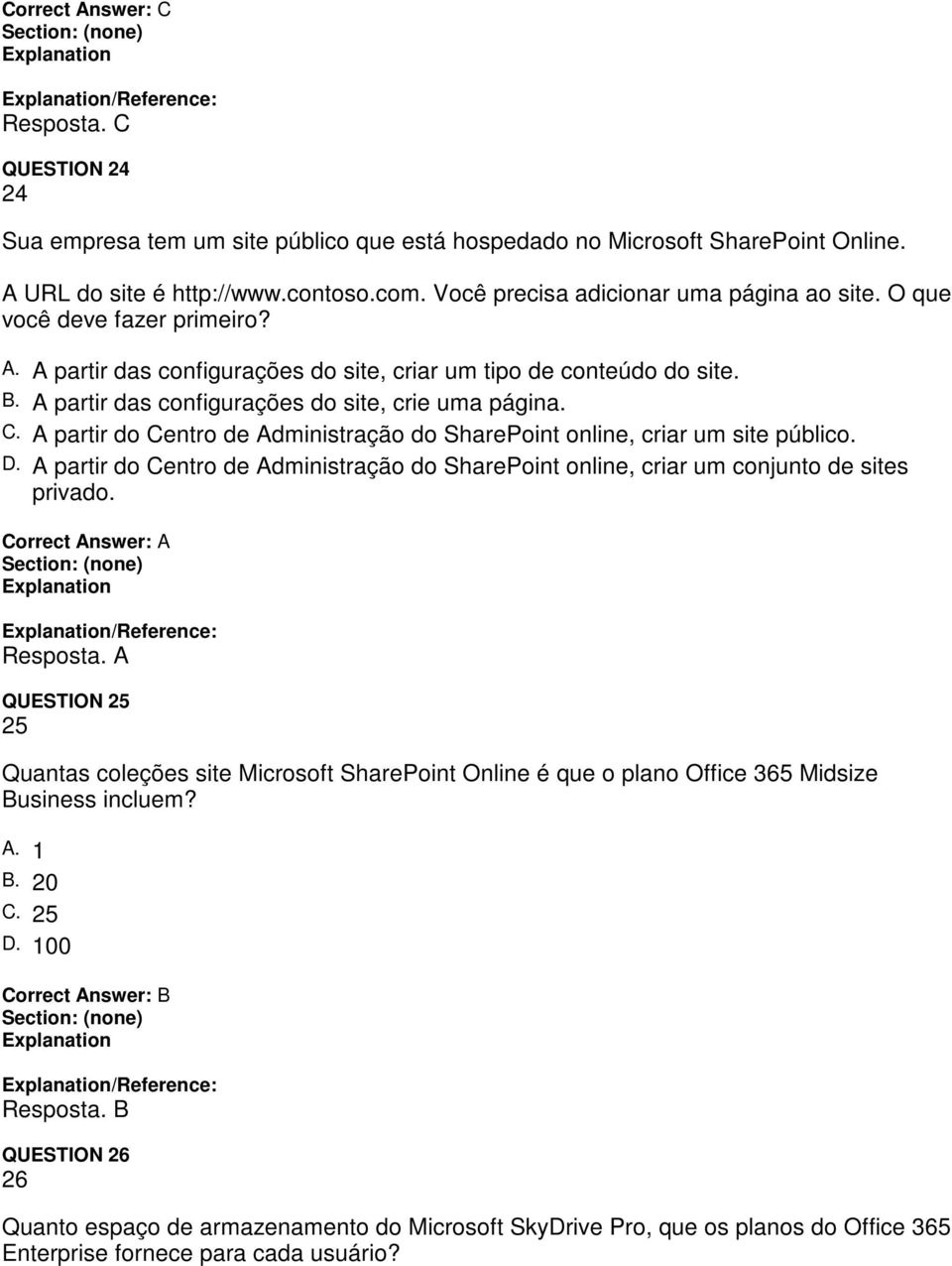 Correct Answer: C
Section: (none)
Explanation

Explanation/Reference:
Resposta. C

QUESTION 24
24

Sua empresa tem um site público que está hospedado no Microsoft SharePoint Online.

A URL do site é http://www.contoso.com. Você precisa adicionar uma página ao site. O que você deve fazer primeiro?

A. A partir das configurações do site, criar um tipo de conteúdo do site.
B. A partir das configurações do site, crie uma página.
C. A partir do Centro de Administração do SharePoint online, criar um site público.
D. A partir do Centro de Administração do SharePoint online, criar um conjunto de sites privado.

Correct Answer: A
Section: (none)
Explanation

Explanation/Reference:
Resposta. A

QUESTION 25
25

Quantas coleções site Microsoft SharePoint Online é que o plano Office 365 Midsize Business incluem?

A. 1
B. 20
C. 25
D. 100

Correct Answer: B
Section: (none)
Explanation

Explanation/Reference:
Resposta. B

QUESTION 26
26

Quanto espaço de armazenamento do Microsoft SkyDrive Pro, que os planos do Office 365 Enterprise fornece para cada usuário?